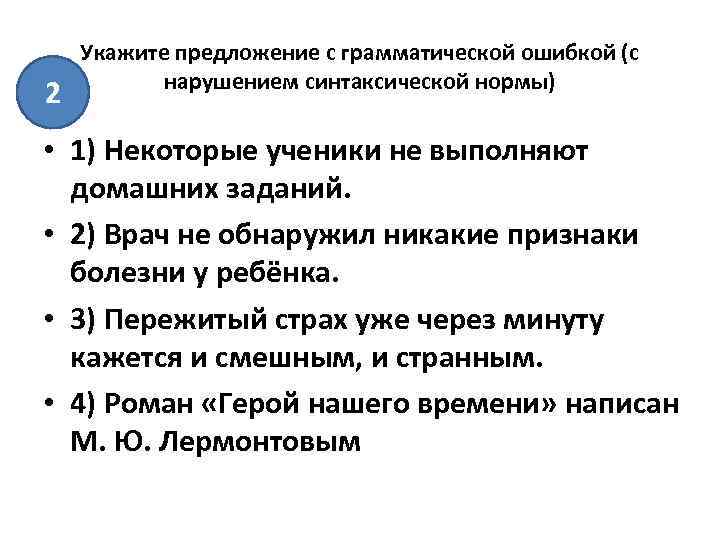 2

Укажите предложение с грамматической ошибкой (с нарушением синтаксической нормы)

• 1) Некоторые ученики не выполняют домашних заданий.
• 2) Врач не обнаружил никакие признаки болезни у ребёнка.
• 3) Пережитый страх уже через минуту кажется и смешным, и странным.
• 4) Роман «Герой нашего времени» написан М. Ю. Лермонтовым